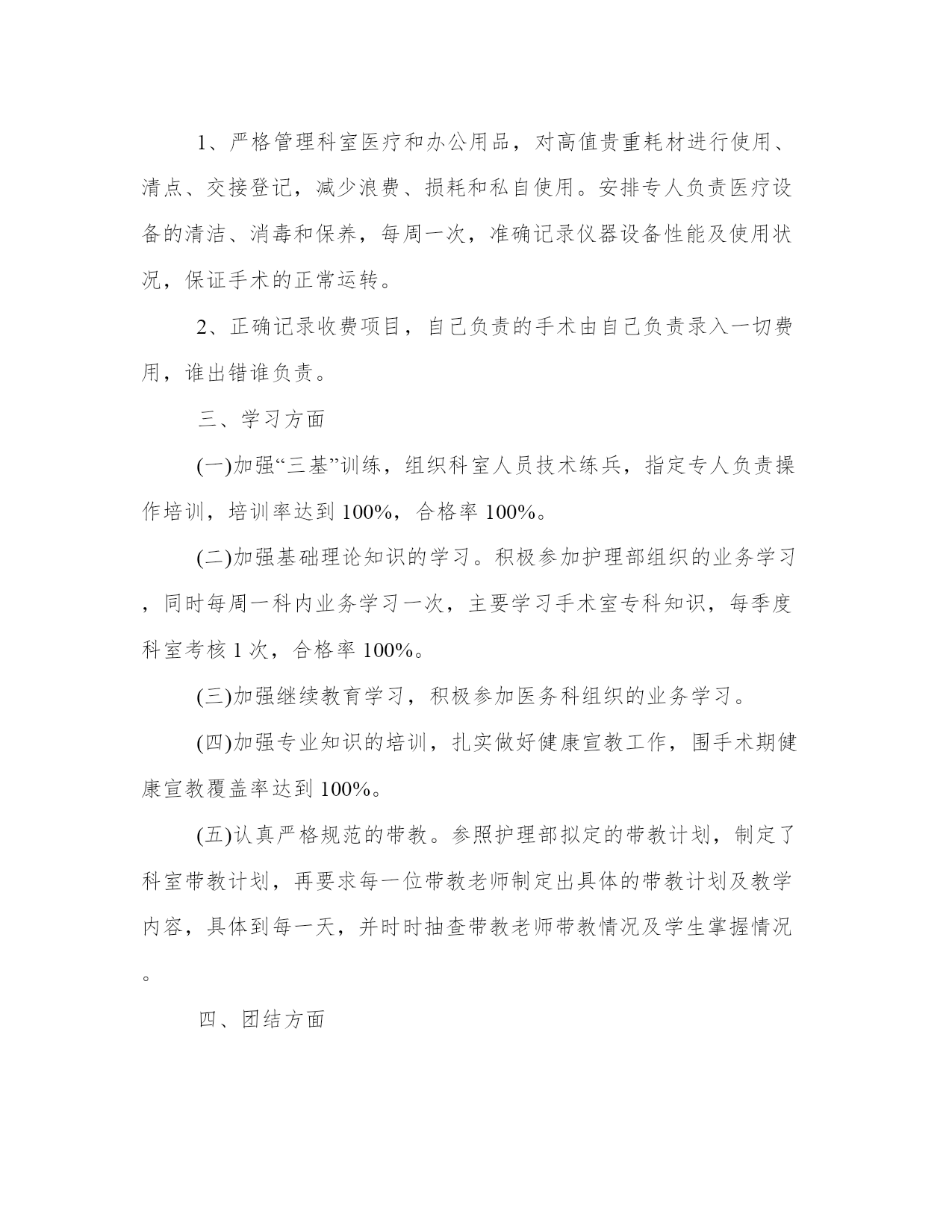 1、严格管理科室医疗和办公用品，对高值贵重耗材进行使用、清点、交接登记，减少浪费、损耗和私自使用。安排专人负责医疗设备的清洁、消毒和保养，每周一次，准确记录仪器设备性能及使用状况，保证手术的正常运转。

2、正确记录收费项目，自己负责的手术由自己负责录入一切费用，谁出错谁负责。

三、学习方面

(一)加强“三基”训练，组织科室人员技术练兵，指定专人负责操作培训，培训率达到100%，合格率100%。

(二)加强基础理论知识的学习。积极参加护理部组织的业务学习，同时每周一科内业务学习一次，主要学习手术室专科知识，每季度科室考核1次，合格率100%。

(三)加强继续教育学习，积极参加医务科组织的业务学习。

(四)加强专业知识的培训，扎实做好健康宣教工作，围手术期健康宣教覆盖率达到100%。

(五)认真严格规范的带教。参照护理部拟定的带教计划，制定了科室带教计划，再要求每一位带教老师制定出具体的带教计划及教学内容，具体到每一天，并时时抽查带教老师带教情况及学生掌握情况。

四、团结方面